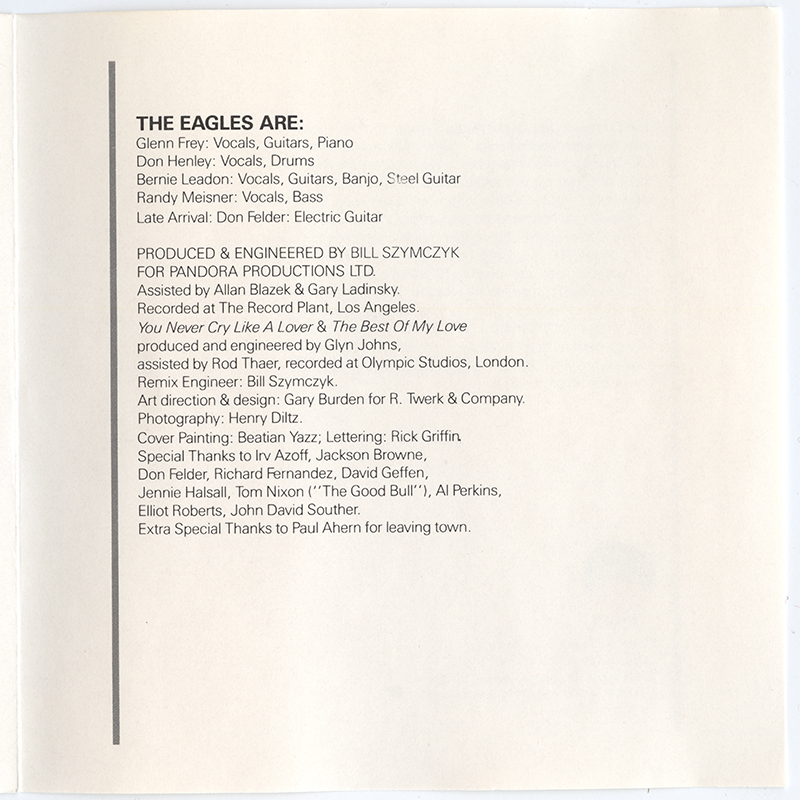 THE EAGLES ARE:
Glenn Frey: Vocals, Guitars, Piano
Don Henley: Vocals, Drums
Bernie Leadon: Vocals, Guitars, Banjo, Steel Guitar
Randy Meisner: Vocals, Bass
Late Arrival: Don Felder: Electric Guitar

PRODUCED & ENGINEERED BY BILL SZYMCZYK
FOR PANDORA PRODUCTIONS LTD.
Assisted by Allan Blazek & Gary Ladinsky.
Recorded at The Record Plant, Los Angeles.
You Never Cry Like A Lover & The Best Of My Love
produced and engineered by Glyn Johns,
assisted by Rod Thaer, recorded at Olympic Studios, London.
Remix Engineer: Bill Szymczyk.
Art direction & design: Gary Burden for R. Twerk & Company.
Photography: Henry Diltz.
Cover Painting: Beatian Yazz; Lettering: Rick Griffin.
Special Thanks to Irv Azoff, Jackson Browne,
Don Felder, Richard Fernandez, David Geffen,
Jennie Halsall, Tom Nixon (''The Good Bull''), Al Perkins,
Elliot Roberts, John David Souther.
Extra Special Thanks to Paul Ahern for leaving town.